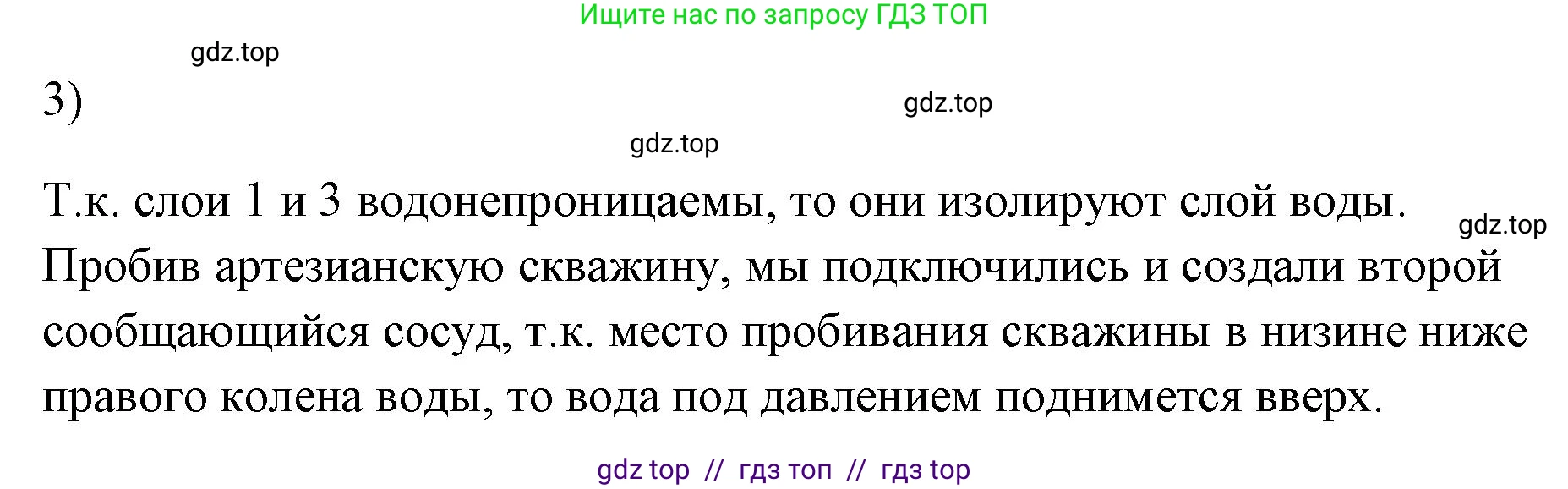 Ищите нас по запросу ГДЗ ТОП

gdz.top

3)

gdz.top

gdz.top

Т.к. слои 1 и 3 водонепроницаемы, то они изолируют слой воды. Пробив артезианскую скважину, мы подключились и создали второй сообщающийся сосуд, т.к. место пробивания скважины в низине ниже правого колена воды, то вода под давлением поднимется вверх.

gdz.top

gdz top // гдз топ // гдз top